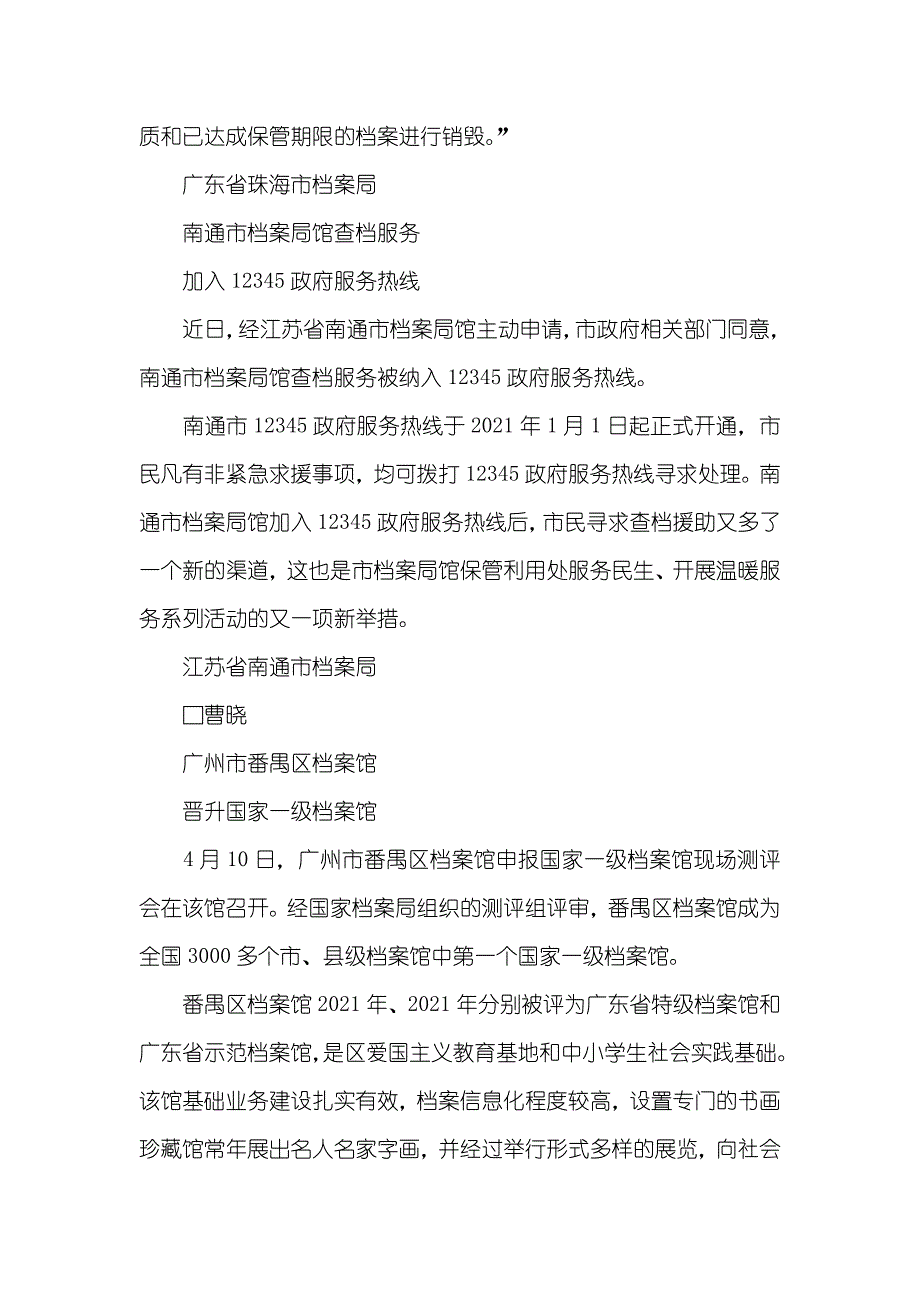 质和已达成保管期限的档案进行销毁。”

广东省珠海市档案局

南通市档案局馆查档服务

加入 12345 政府服务热线

近日，经江苏省南通市档案局馆主动申请，市政府相关部门同意，南通市档案局馆查档服务被纳入 12345 政府服务热线。

南通市 12345 政府服务热线于 2021 年 1 月 1 日起正式开通，市民凡有非紧急求援事项，均可拨打 12345 政府服务热线寻求处理。南通市档案局馆加入 12345 政府服务热线后，市民寻求查档援助又多了一个新的渠道，这也是市档案局馆保管利用处服务民生、开展温暖服务系列活动的又一项新举措。

江苏省南通市档案局

□曹晓

广州市番禺区档案馆

晋升国家一级档案馆

4 月 10 日，广州市番禺区档案馆申报国家一级档案馆现场测评会在该馆召开。经国家档案局组织的测评组评审，番禺区档案馆成为全国 3000 多个市、县级档案馆中第一个国家一级档案馆。

番禺区档案馆 2021 年、2021 年分别被评为广东省特级档案馆和广东省示范档案馆，是区爱国主义教育基地和中小学生社会实践基础。该馆基础业务建设扎实有效，档案信息化程度较高，设置专门的书画珍藏馆常年展出名人名家字画，并经过举行形式多样的展览，向社会